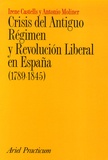 Irene Castells y Antonio Moliner

Crisis del Antiguo Régimen y Revolución Liberal en España (1789-1845)

Ariel Practicum